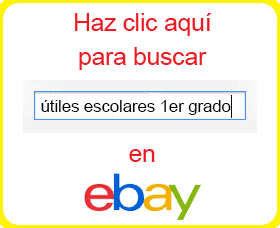 Haz clic aquí para buscar

útiles escolares 1er grado

en

ebay